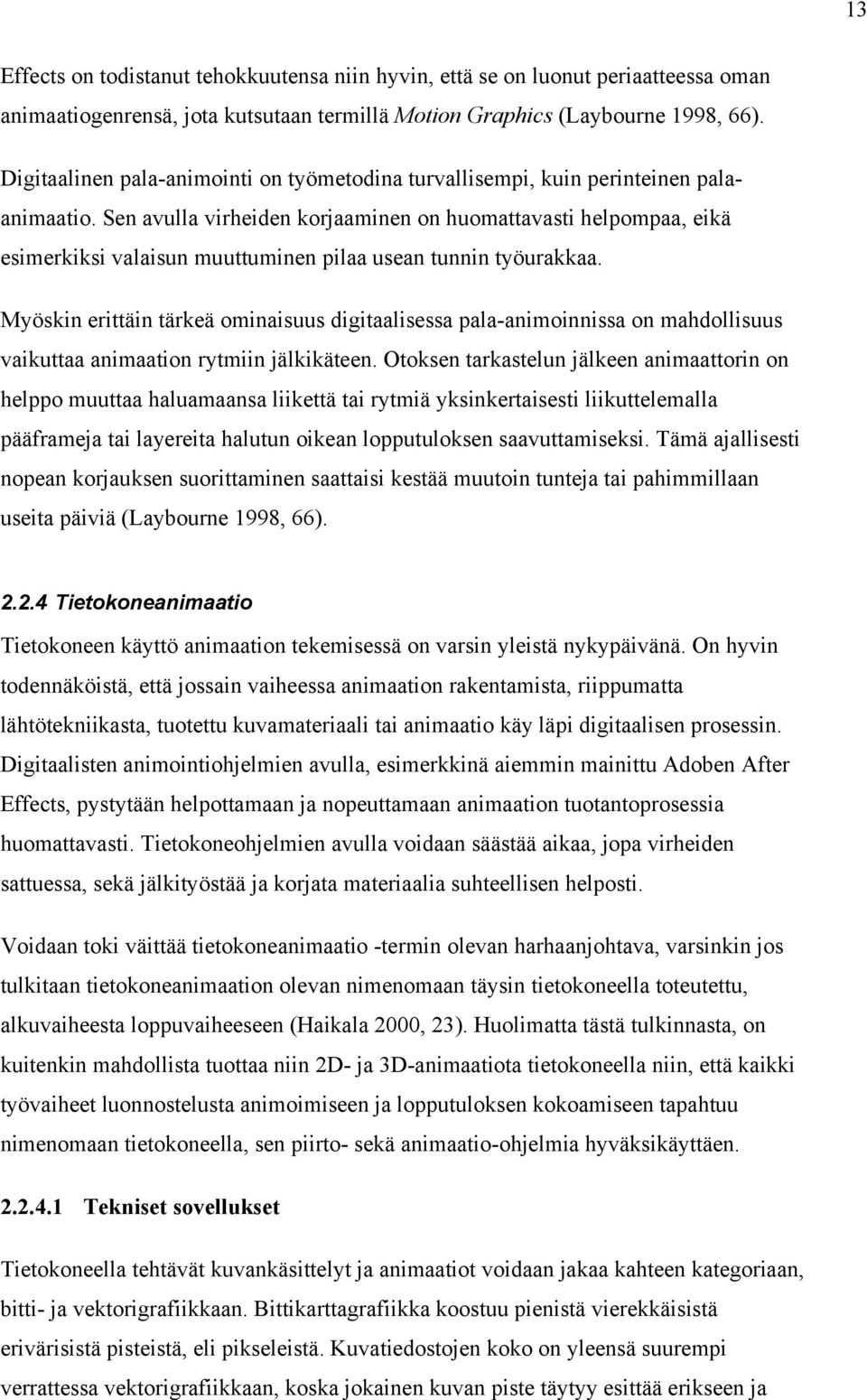 13

Effects on todistanut tehokkuutensa niin hyvin, että se on luonut periaatteessa oman animaatiogenrensä, jota kutsutaan termillä Motion Graphics (Laybourne 1998, 66).

Digitaalinen pala-animointi on työmetodina turvallisempi, kuin perinteinen pala-animaatio. Sen avulla virheiden korjaaminen on huomattavasti helpompaa, eikä esimerkiksi valaisun muuttuminen pilaa usean tunnin työurakkaa.

Myöskin erittäin tärkeä ominaisuus digitaalisessa pala-animoinnissa on mahdollisuus vaikuttaa animaation rytmiin jälkikäteen. Otoksen tarkastelun jälkeen animaattorin on helppo muuttaa haluamaansa liikettä tai rytmiä yksinkertaisesti liikuttelemalla pääframeja tai layereita halutun oikean lopputuloksen saavuttamiseksi. Tämä ajallisesti nopean korjauksen suorittaminen saattaisi kestää muutoin tunteja tai pahimmillaan useita päiviä (Laybourne 1998, 66).

2.2.4 Tietokoneanimaatio

Tietokoneen käyttö animaation tekemisessä on varsin yleistä nykypäivänä. On hyvin todennäköistä, että jossain vaiheessa animaation rakentamista, riippumatta lähtötekniikasta, tuotettu kuvamateriaali tai animaatio käy läpi digitaalisen prosessin. Digitaalisten animointiohjelmien avulla, esimerkkinä aiemmin mainittu Adoben After Effects, pystytään helpottamaan ja nopeuttamaan animaation tuotantoprosessia huomattavasti. Tietokoneohjelmien avulla voidaan säästää aikaa, jopa virheiden sattuessa, sekä jälkityöstää ja korjata materiaalia suhteellisen helposti.

Voidaan toki väittää tietokoneanimaatio -termin olevan harhaanjohtava, varsinkin jos tulkitaan tietokoneanimaation olevan nimenomaan täysin tietokoneella toteutettu, alkuvaiheesta loppuvaiheeseen (Haikala 2000, 23). Huolimatta tästä tulkinnasta, on kuitenkin mahdollista tuottaa niin 2D- ja 3D-animaatiota tietokoneella niin, että kaikki työvaiheet luonnostelusta animoimiseen ja lopputuloksen kokoamiseen tapahtuu nimenomaan tietokoneella, sen piirto- sekä animaatio-ohjelmia hyväksikäyttäen.

2.2.4.1 Tekniset sovellukset

Tietokoneella tehtävät kuvankäsittelyt ja animaatiot voidaan jakaa kahteen kategoriaan, bitti- ja vektorigrafiikkaan. Bittikarttagrafiikka koostuu pienistä vierekkäisistä erivärisistä pisteistä, eli pikseleistä. Kuvatiedostojen koko on yleensä suurempi verrattessa vektorigrafiikkaan, koska jokainen kuvan piste täytyy esittää erikseen ja